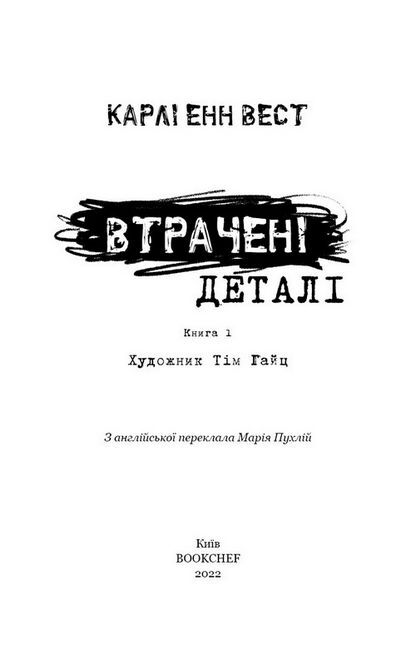 КАРЛІ ЕНН ВЕСТ

ВТРАЧЕНІ
ДЕТАЛІ

Книга 1

Художник Тім Ґайц

З англійської переклала Марія Пухлій

Київ
BOOKCHEF
2022